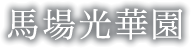 馬場光華園